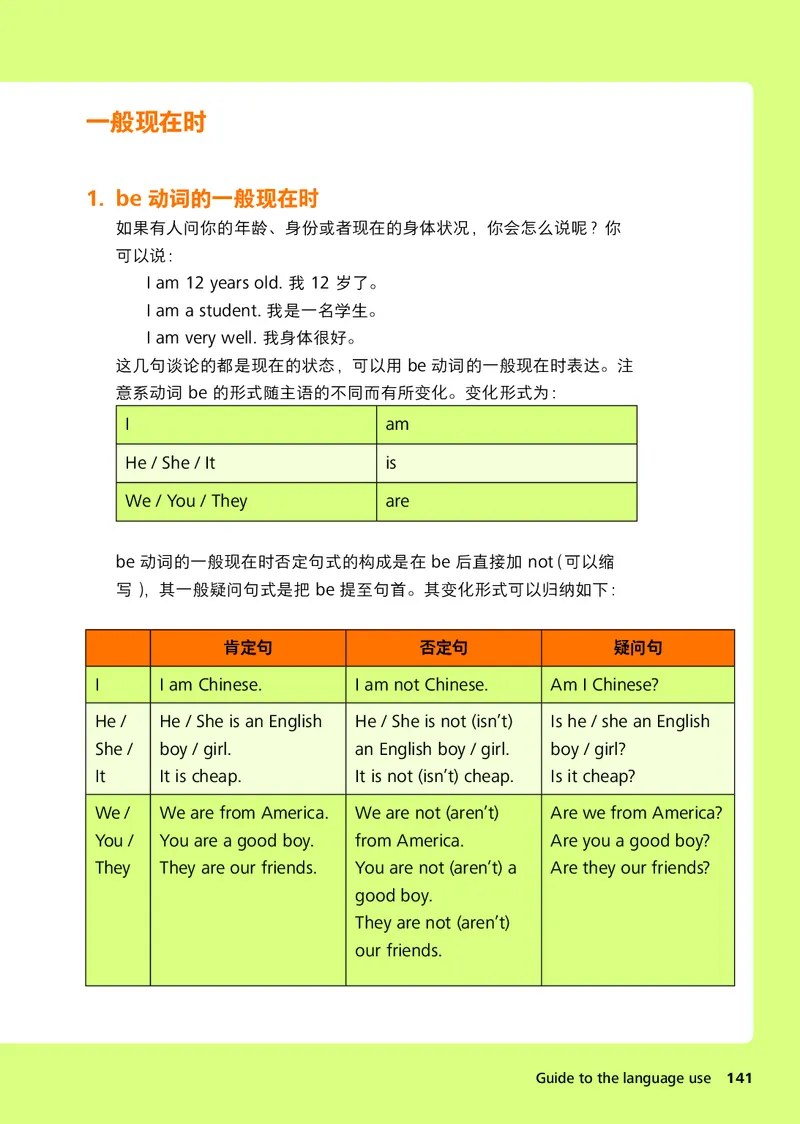 一般现在时

1. be 动词的一般现在时

如果有人问你的年龄、身份或者现在的身体状况，你会怎么说呢？你可以说：

I am 12 years old. 我 12 岁了。

I am a student. 我是一名学生。

I am very well. 我身体很好。

这几句谈论的都是现在的状态，可以用 be 动词的一般现在时表达。注意系动词 be 的形式随主语的不同而有所变化。变化形式为：

| I | am |
|---|---|
| He / She / It | is |
| We / You / They | are |

be 动词的一般现在时否定句式的构成是在 be 后直接加 not（可以缩写），其一般疑问句式是把 be 提至句首。其变化形式可以归纳如下：

| | 肯定句 | 否定句 | 疑问句 |
|---|---|---|---|
| I | I am Chinese. | I am not Chinese. | Am I Chinese? |
| He / She / It | He / She is an English boy / girl. It is cheap. | He / She is not (isn't) an English boy / girl. It is not (isn't) cheap. | Is he / she an English boy / girl? Is it cheap? |
| We / You / They | We are from America. You are a good boy. They are our friends. | We are not (aren't) from America. You are not (aren't) a good boy. They are not (aren't) our friends. | Are we from America? Are you a good boy? Are they our friends? |

Guide to the language use 141